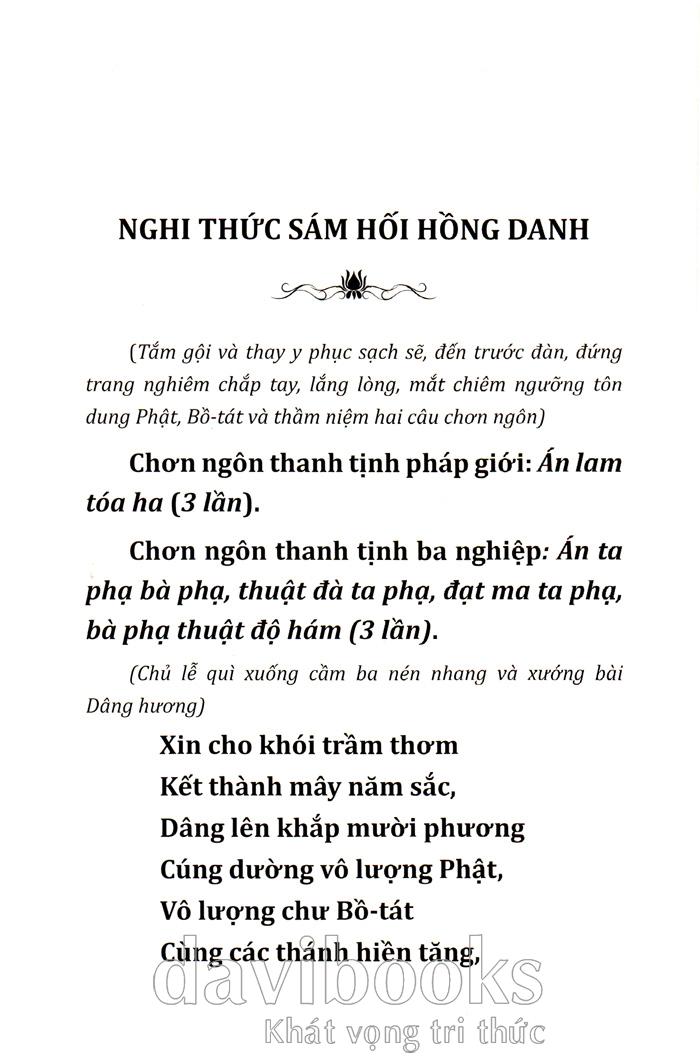 NGHI THỨC SÁM HỐI HỒNG DANH

(Tắm gội và thay y phục sạch sẽ, đến trước đàn, đứng trang nghiêm chắp tay, lắng lòng, mắt chiêm ngưỡng tôn dung Phật, Bồ-tát và thầm niệm hai câu chơn ngôn)

Chơn ngôn thanh tịnh pháp giới: Án lam tóa ha (3 lần).

Chơn ngôn thanh tịnh ba nghiệp: Án ta phạ bà phạ, thuật đà ta phạ, đạt ma ta phạ, bà phạ thuật độ hám (3 lần).

(Chủ lễ quì xuống cầm ba nén nhang và xướng bài Dâng hương)

Xin cho khói trầm thơm
Kết thành mây năm sắc,
Dâng lên khắp mười phương
Cúng dường vô lượng Phật,
Vô lượng chư Bồ-tát
Cùng các thánh hiền tăng,

davibooks
Khát vọng tri thức